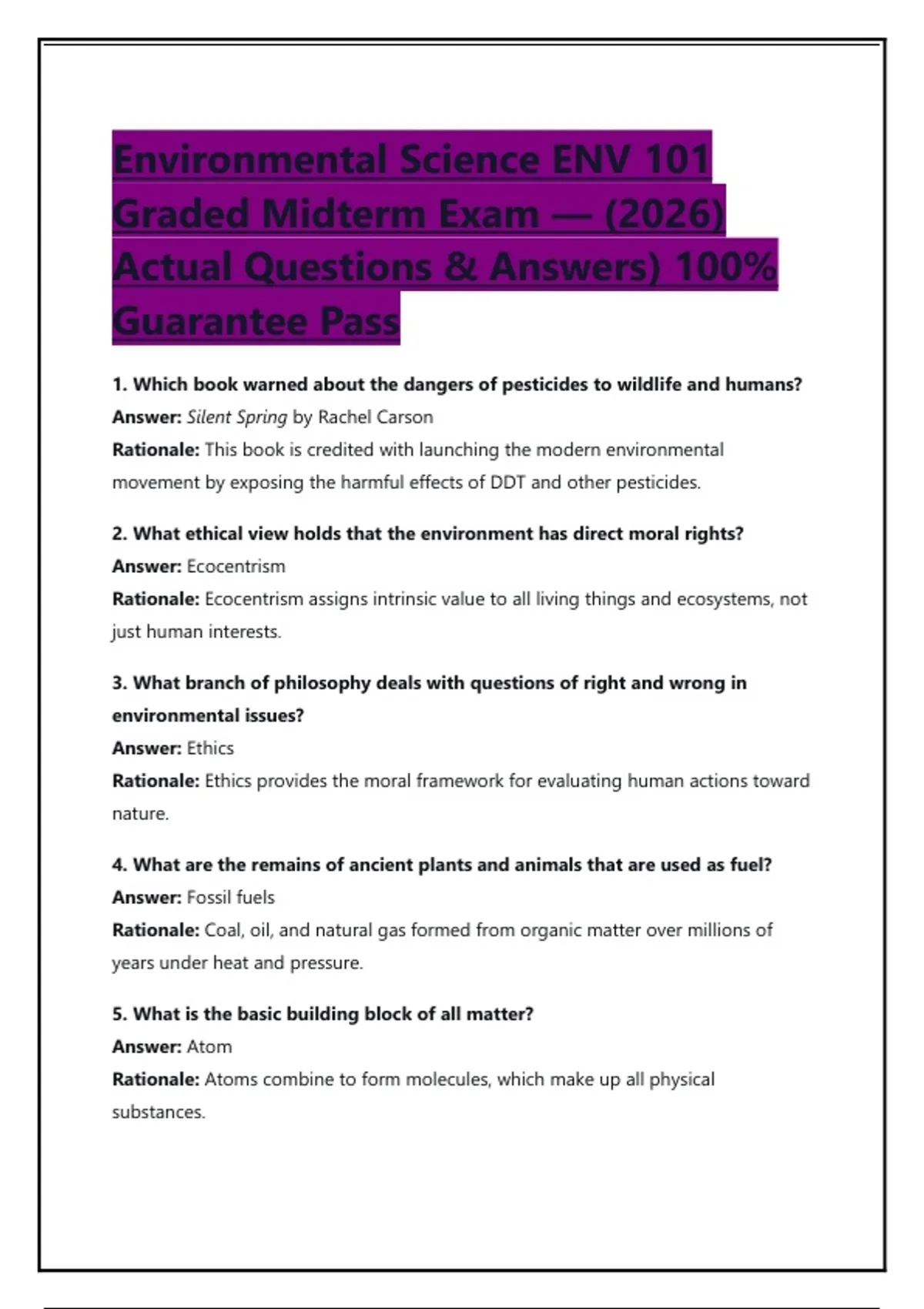 Environmental Science ENV 101 Graded Midterm Exam — (2026) Actual Questions & Answers) 100% Guarantee Pass

1. Which book warned about the dangers of pesticides to wildlife and humans?
Answer: Silent Spring by Rachel Carson
Rationale: This book is credited with launching the modern environmental movement by exposing the harmful effects of DDT and other pesticides.

2. What ethical view holds that the environment has direct moral rights?
Answer: Ecocentrism
Rationale: Ecocentrism assigns intrinsic value to all living things and ecosystems, not just human interests.

3. What branch of philosophy deals with questions of right and wrong in environmental issues?
Answer: Ethics
Rationale: Ethics provides the moral framework for evaluating human actions toward nature.

4. What are the remains of ancient plants and animals that are used as fuel?
Answer: Fossil fuels
Rationale: Coal, oil, and natural gas formed from organic matter over millions of years under heat and pressure.

5. What is the basic building block of all matter?
Answer: Atom
Rationale: Atoms combine to form molecules, which make up all physical substances.